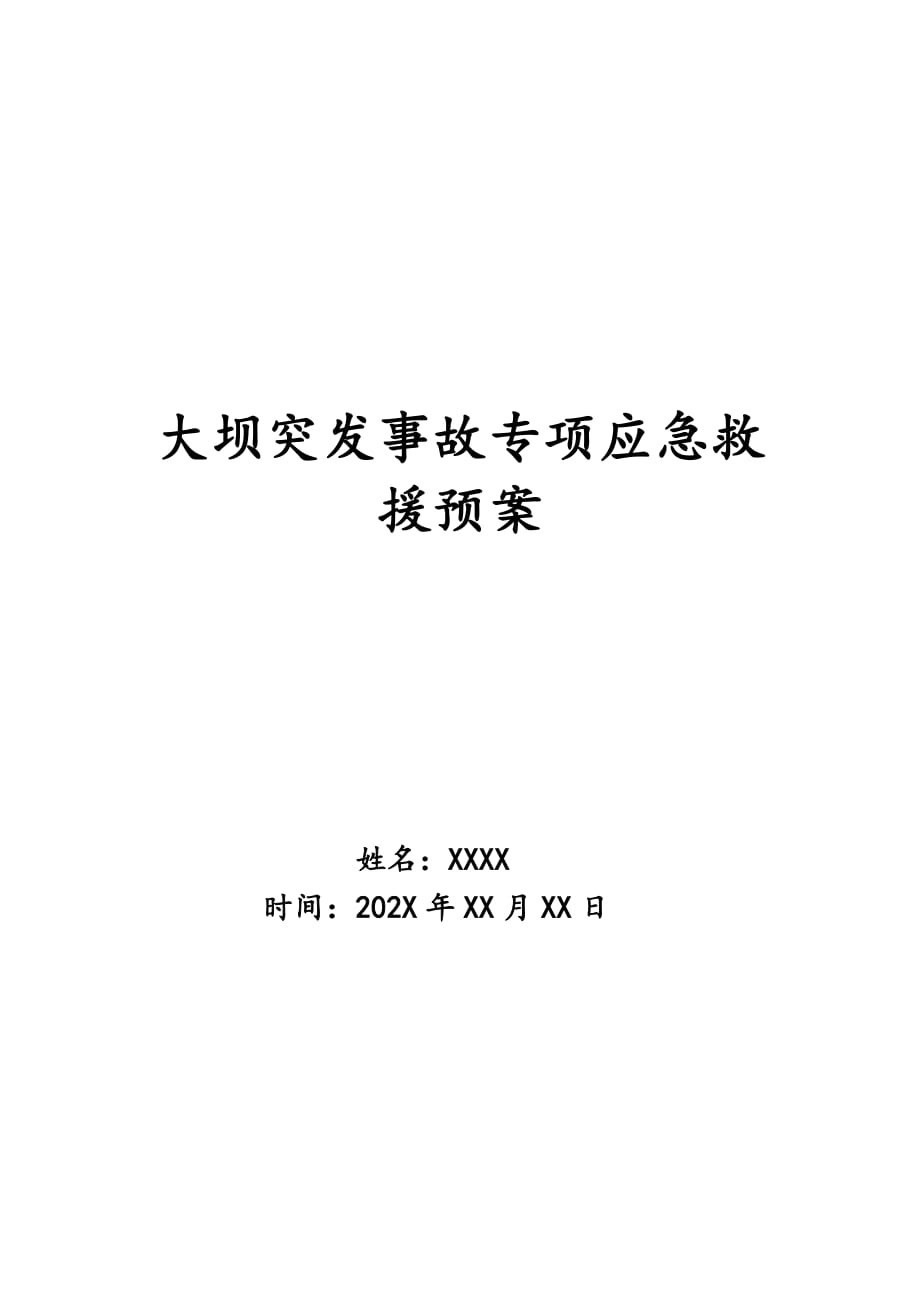 大坝突发事故专项应急救援预案

姓名：XXXX
时间：202X 年 XX 月 XX 日